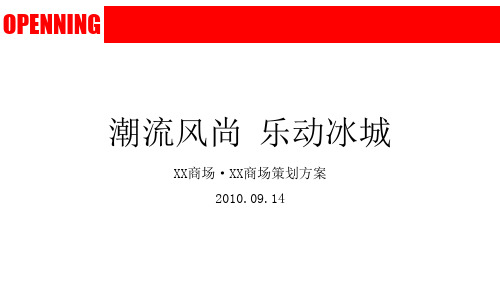 OPENNING

潮流风尚 乐动冰城

XX商场·XX商场策划方案

2010.09.14